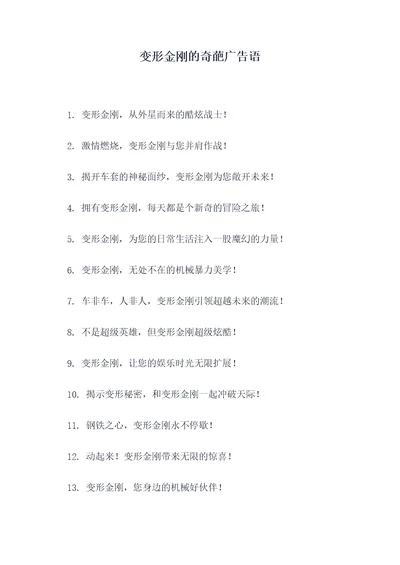 变形金刚的奇葩广告语

1. 变形金刚，从外星而来的酷炫战士！

2. 激情燃烧，变形金刚与您并肩作战！

3. 揭开车套的神秘面纱，变形金刚为您敞开未来！

4. 拥有变形金刚，每天都是个新奇的冒险之旅！

5. 变形金刚，为您的日常生活注入一股魔幻的力量！

6. 变形金刚，无处不在的机械暴力美学！

7. 车非车，人非人，变形金刚引领超越未来的潮流！

8. 不是超级英雄，但变形金刚超级炫酷！

9. 变形金刚，让您的娱乐时光无限扩展！

10. 揭示变形秘密，和变形金刚一起冲破天际！

11. 钢铁之心，变形金刚永不停歇！

12. 动起来！变形金刚带来无限的惊喜！

13. 变形金刚，您身边的机械好伙伴！